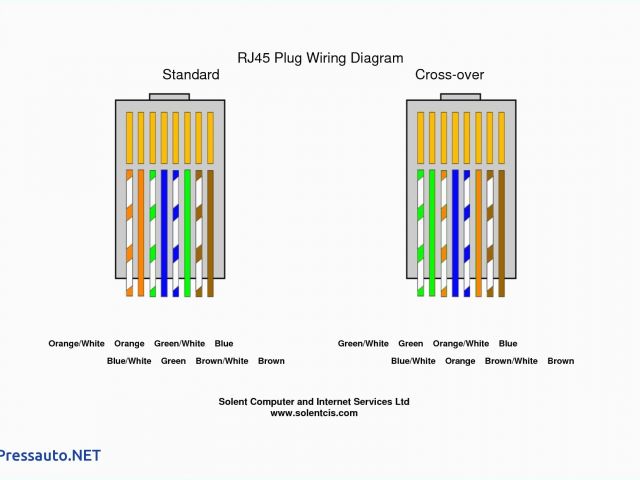 RJ45 Plug Wiring Diagram

Standard

Cross-over

Orange/White Orange Green/White Blue
Blue/White Green Brown/White Brown

Green/White Green Orange/White Blue
Blue/White Orange Brown/White Brown

Solent Computer and Internet Services Ltd
www.solentcis.com

Pressauto.NET